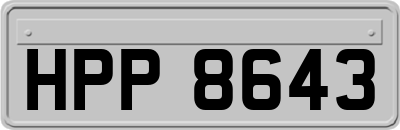 HPP 8643